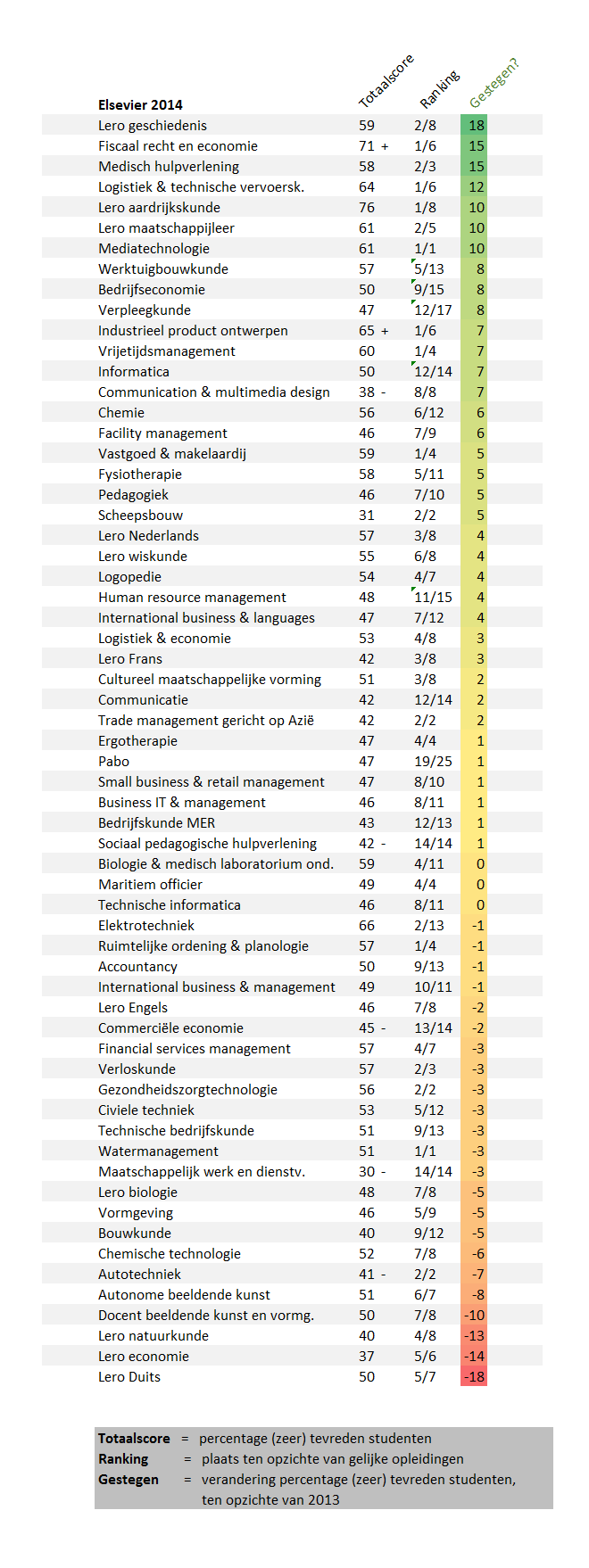 | Elsevier 2014 | Totaalscore | Ranking | Gestegen? |
|---|---|---|---|
| Lero geschiedenis | 59 | 2/8 | 18 |
| Fiscaal recht en economie | 71 + | 1/6 | 15 |
| Medisch hulpverlening | 58 | 2/3 | 15 |
| Logistiek & technische vervoersk. | 64 | 1/6 | 12 |
| Lero aardrijkskunde | 76 | 1/8 | 10 |
| Lero maatschappijleer | 61 | 2/5 | 10 |
| Mediatechnologie | 61 | 1/1 | 10 |
| Werktuigbouwkunde | 57 | 5/13 | 8 |
| Bedrijfseconomie | 50 | 9/15 | 8 |
| Verpleegkunde | 47 | 12/17 | 8 |
| Industrieel product ontwerpen | 65 + | 1/6 | 7 |
| Vrijetijdsmanagement | 60 | 1/4 | 7 |
| Informatica | 50 | 12/14 | 7 |
| Communication & multimedia design | 38 - | 8/8 | 7 |
| Chemie | 56 | 6/12 | 6 |
| Facility management | 46 | 7/9 | 6 |
| Vastgoed & makelaardij | 59 | 1/4 | 5 |
| Fysiotherapie | 58 | 5/11 | 5 |
| Pedagogiek | 46 | 7/10 | 5 |
| Scheepsbouw | 31 | 2/2 | 5 |
| Lero Nederlands | 57 | 3/8 | 4 |
| Lero wiskunde | 55 | 6/8 | 4 |
| Logopedie | 54 | 4/7 | 4 |
| Human resource management | 48 | 11/15 | 4 |
| International business & languages | 47 | 7/12 | 4 |
| Logistiek & economie | 53 | 4/8 | 3 |
| Lero Frans | 42 | 3/8 | 3 |
| Cultureel maatschappelijke vorming | 51 | 3/8 | 2 |
| Communicatie | 42 | 12/14 | 2 |
| Trade management gericht op Azië | 42 | 2/2 | 2 |
| Ergotherapie | 47 | 4/4 | 1 |
| Pabo | 47 | 19/25 | 1 |
| Small business & retail management | 47 | 8/10 | 1 |
| Business IT & management | 46 | 8/11 | 1 |
| Bedrijfskunde MER | 43 | 12/13 | 1 |
| Sociaal pedagogische hulpverlening | 42 - | 14/14 | 1 |
| Biologie & medisch laboratorium ond. | 59 | 4/11 | 0 |
| Maritiem officier | 49 | 4/4 | 0 |
| Technische informatica | 46 | 8/11 | 0 |
| Elektrotechniek | 66 | 2/13 | -1 |
| Ruimtelijke ordening & planologie | 57 | 1/4 | -1 |
| Accountancy | 50 | 9/13 | -1 |
| International business & management | 49 | 10/11 | -1 |
| Lero Engels | 46 | 7/8 | -2 |
| Commerciële economie | 45 - | 13/14 | -2 |
| Financial services management | 57 | 4/7 | -3 |
| Verloskunde | 57 | 2/3 | -3 |
| Gezondheidszorgtechnologie | 56 | 2/2 | -3 |
| Civiele techniek | 53 | 5/12 | -3 |
| Technische bedrijfskunde | 51 | 9/13 | -3 |
| Watermanagement | 51 | 1/1 | -3 |
| Maatschappelijk werk en dienstv. | 30 - | 14/14 | -3 |
| Lero biologie | 48 | 7/8 | -5 |
| Vormgeving | 46 | 5/9 | -5 |
| Bouwkunde | 40 | 9/12 | -5 |
| Chemische technologie | 52 | 7/8 | -6 |
| Autotechniek | 41 - | 2/2 | -7 |
| Autonome beeldende kunst | 51 | 6/7 | -8 |
| Docent beeldende kunst en vormg. | 50 | 7/8 | -10 |
| Lero natuurkunde | 40 | 4/8 | -13 |
| Lero economie | 37 | 5/6 | -14 |
| Lero Duits | 50 | 5/7 | -18 |

Totaalscore = percentage (zeer) tevreden studenten
Ranking = plaats ten opzichte van gelijke opleidingen
Gestegen = verandering percentage (zeer) tevreden studenten, ten opzichte van 2013